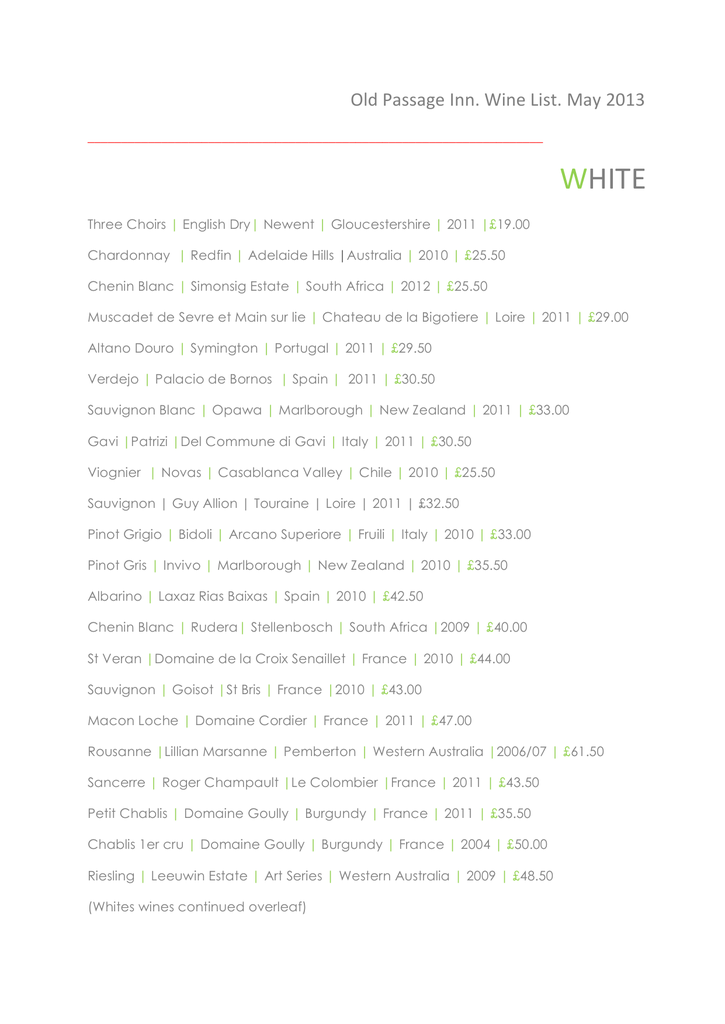 Old Passage Inn. Wine List. May 2013

WHITE

Three Choirs | English Dry | Newent | Gloucestershire | 2011 | £19.00

Chardonnay | Redfin | Adelaide Hills | Australia | 2010 | £25.50

Chenin Blanc | Simonsig Estate | South Africa | 2012 | £25.50

Muscadet de Sevre et Main sur lie | Chateau de la Bigotiere | Loire | 2011 | £29.00

Altano Douro | Symington | Portugal | 2011 | £29.50

Verdejo | Palacio de Bornos | Spain | 2011 | £30.50

Sauvignon Blanc | Opawa | Marlborough | New Zealand | 2011 | £33.00

Gavi | Patrizi | Del Commune di Gavi | Italy | 2011 | £30.50

Viognier | Novas | Casablanca Valley | Chile | 2010 | £25.50

Sauvignon | Guy Allion | Touraine | Loire | 2011 | £32.50

Pinot Grigio | Bidoli | Arcano Superiore | Fruili | Italy | 2010 | £33.00

Pinot Gris | Invivo | Marlborough | New Zealand | 2010 | £35.50

Albarino | Laxaz Rias Baixas | Spain | 2010 | £42.50

Chenin Blanc | Rudera | Stellenbosch | South Africa | 2009 | £40.00

St Veran | Domaine de la Croix Senaillet | France | 2010 | £44.00

Sauvignon | Goisot | St Bris | France | 2010 | £43.00

Macon Loche | Domaine Cordier | France | 2011 | £47.00

Rousanne | Lillian Marsanne | Pemberton | Western Australia | 2006/07 | £61.50

Sancerre | Roger Champault | Le Colombier | France | 2011 | £43.50

Petit Chablis | Domaine Goully | Burgundy | France | 2011 | £35.50

Chablis 1er cru | Domaine Goully | Burgundy | France | 2004 | £50.00

Riesling | Leeuwin Estate | Art Series | Western Australia | 2009 | £48.50

(Whites wines continued overleaf)